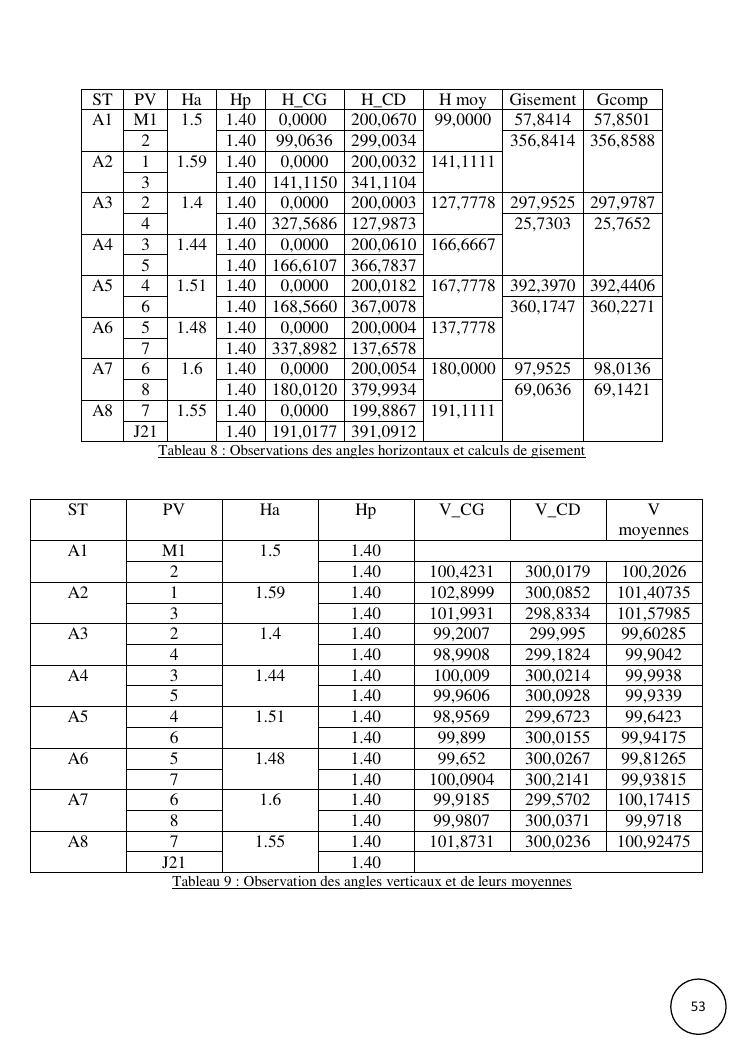 | ST | PV | Ha | Hp | H_CG | H_CD | H moy | Gisement | Gcomp |
|---|---|---|---|---|---|---|---|---|
| A1 | M1 | 1.5 | 1.40 | 0,0000 | 200,0670 | 99,0000 | 57,8414 | 57,8501 |
| | 2 | | 1.40 | 99,0636 | 299,0034 | | 356,8414 | 356,8588 |
| A2 | 1 | 1.59 | 1.40 | 0,0000 | 200,0032 | 141,1111 | | |
| | 3 | | 1.40 | 141,1150 | 341,1104 | | | |
| A3 | 2 | 1.4 | 1.40 | 0,0000 | 200,0003 | 127,7778 | 297,9525 | 297,9787 |
| | 4 | | 1.40 | 327,5686 | 127,9873 | | 25,7303 | 25,7652 |
| A4 | 3 | 1.44 | 1.40 | 0,0000 | 200,0610 | 166,6667 | | |
| | 5 | | 1.40 | 166,6107 | 366,7837 | | | |
| A5 | 4 | 1.51 | 1.40 | 0,0000 | 200,0182 | 167,7778 | 392,3970 | 392,4406 |
| | 6 | | 1.40 | 168,5660 | 367,0078 | | 360,1747 | 360,2271 |
| A6 | 5 | 1.48 | 1.40 | 0,0000 | 200,0004 | 137,7778 | | |
| | 7 | | 1.40 | 337,8982 | 137,6578 | | | |
| A7 | 6 | 1.6 | 1.40 | 0,0000 | 200,0054 | 180,0000 | 97,9525 | 98,0136 |
| | 8 | | 1.40 | 180,0120 | 379,9934 | | 69,0636 | 69,1421 |
| A8 | 7 | 1.55 | 1.40 | 0,0000 | 199,8867 | 191,1111 | | |
| | J21 | | 1.40 | 191,0177 | 391,0912 | | | |

Tableau 8 : Observations des angles horizontaux et calculs de gisement

| ST | PV | Ha | Hp | V_CG | V_CD | V moyennes |
|---|---|---|---|---|---|---|
| A1 | M1 | 1.5 | 1.40 | | | |
| | 2 | | 1.40 | 100,4231 | 300,0179 | 100,2026 |
| A2 | 1 | 1.59 | 1.40 | 102,8999 | 300,0852 | 101,40735 |
| | 3 | | 1.40 | 101,9931 | 298,8334 | 101,57985 |
| A3 | 2 | 1.4 | 1.40 | 99,2007 | 299,995 | 99,60285 |
| | 4 | | 1.40 | 98,9908 | 299,1824 | 99,9042 |
| A4 | 3 | 1.44 | 1.40 | 100,009 | 300,0214 | 99,9938 |
| | 5 | | 1.40 | 99,9606 | 300,0928 | 99,9339 |
| A5 | 4 | 1.51 | 1.40 | 98,9569 | 299,6723 | 99,6423 |
| | 6 | | 1.40 | 99,899 | 300,0155 | 99,94175 |
| A6 | 5 | 1.48 | 1.40 | 99,652 | 300,0267 | 99,81265 |
| | 7 | | 1.40 | 100,0904 | 300,2141 | 99,93815 |
| A7 | 6 | 1.6 | 1.40 | 99,9185 | 299,5702 | 100,17415 |
| | 8 | | 1.40 | 99,9807 | 300,0371 | 99,9718 |
| A8 | 7 | 1.55 | 1.40 | 101,8731 | 300,0236 | 100,92475 |
| | J21 | | 1.40 | | | |

Tableau 9 : Observation des angles verticaux et de leurs moyennes

53